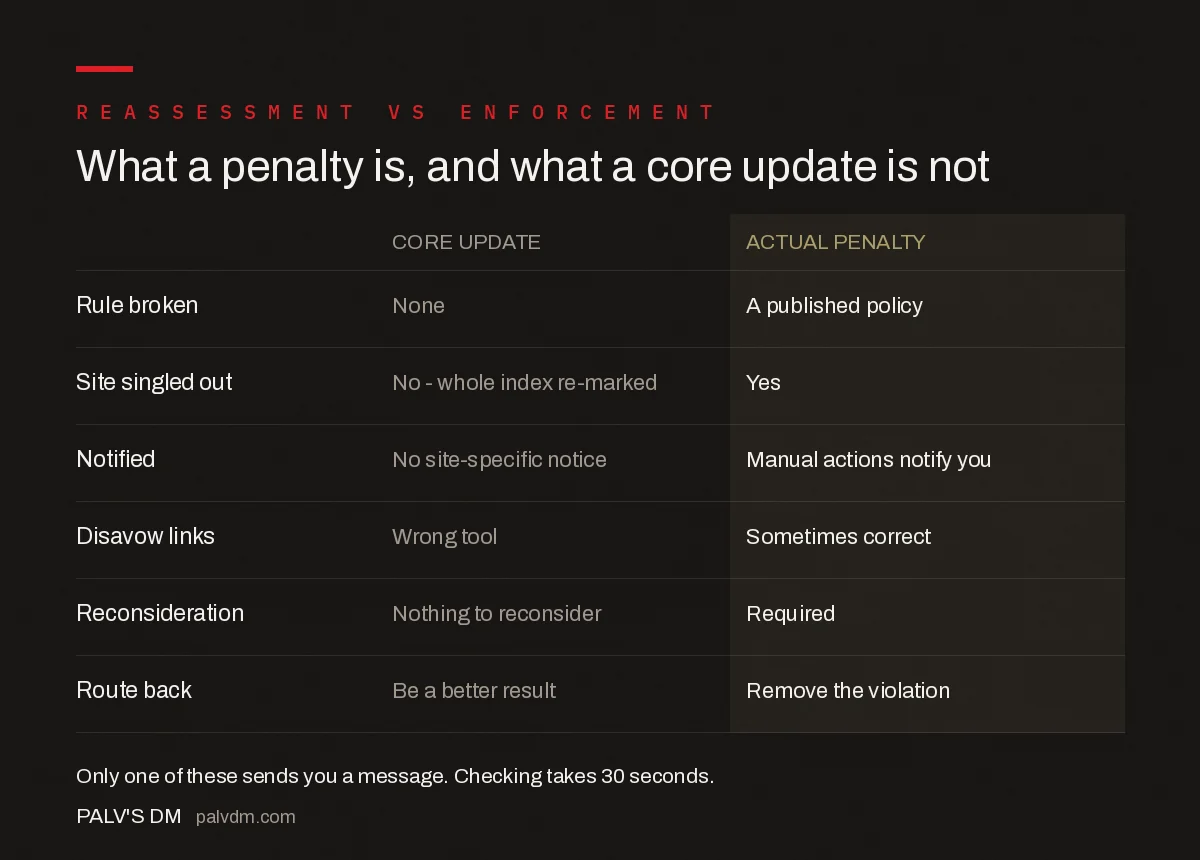 REASSESSMENT VS ENFORCEMENT

What a penalty is, and what a core update is not

| | CORE UPDATE | ACTUAL PENALTY |
|---|---|---|
| Rule broken | None | A published policy |
| Site singled out | No - whole index re-marked | Yes |
| Notified | No site-specific notice | Manual actions notify you |
| Disavow links | Wrong tool | Sometimes correct |
| Reconsideration | Nothing to reconsider | Required |
| Route back | Be a better result | Remove the violation |

Only one of these sends you a message. Checking takes 30 seconds.

PALV'S DM palvdm.com